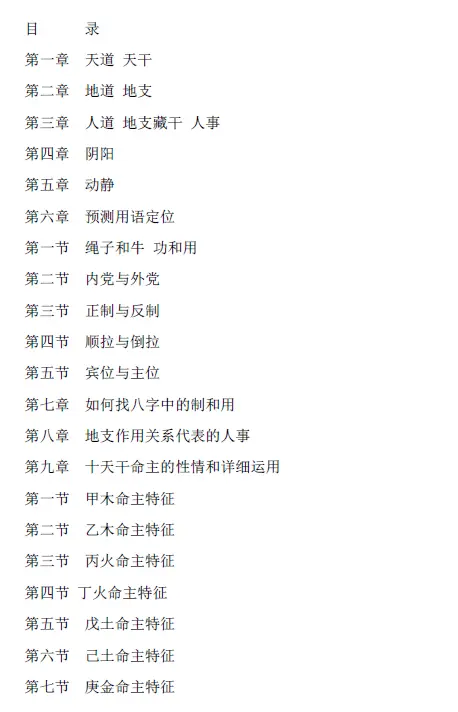 目 录

第一章 天道 天干

第二章 地道 地支

第三章 人道 地支藏干 人事

第四章 阴阳

第五章 动静

第六章 预测用语定位

第一节 绳子和牛 功和用

第二节 内党与外党

第三节 正制与反制

第四节 顺拉与倒拉

第五节 宾位与主位

第七章 如何找八字中的制和用

第八章 地支作用关系代表的人事

第九章 十天干命主的性情和详细运用

第一节 甲木命主特征

第二节 乙木命主特征

第三节 丙火命主特征

第四节 丁火命主特征

第五节 戊土命主特征

第六节 己土命主特征

第七节 庚金命主特征